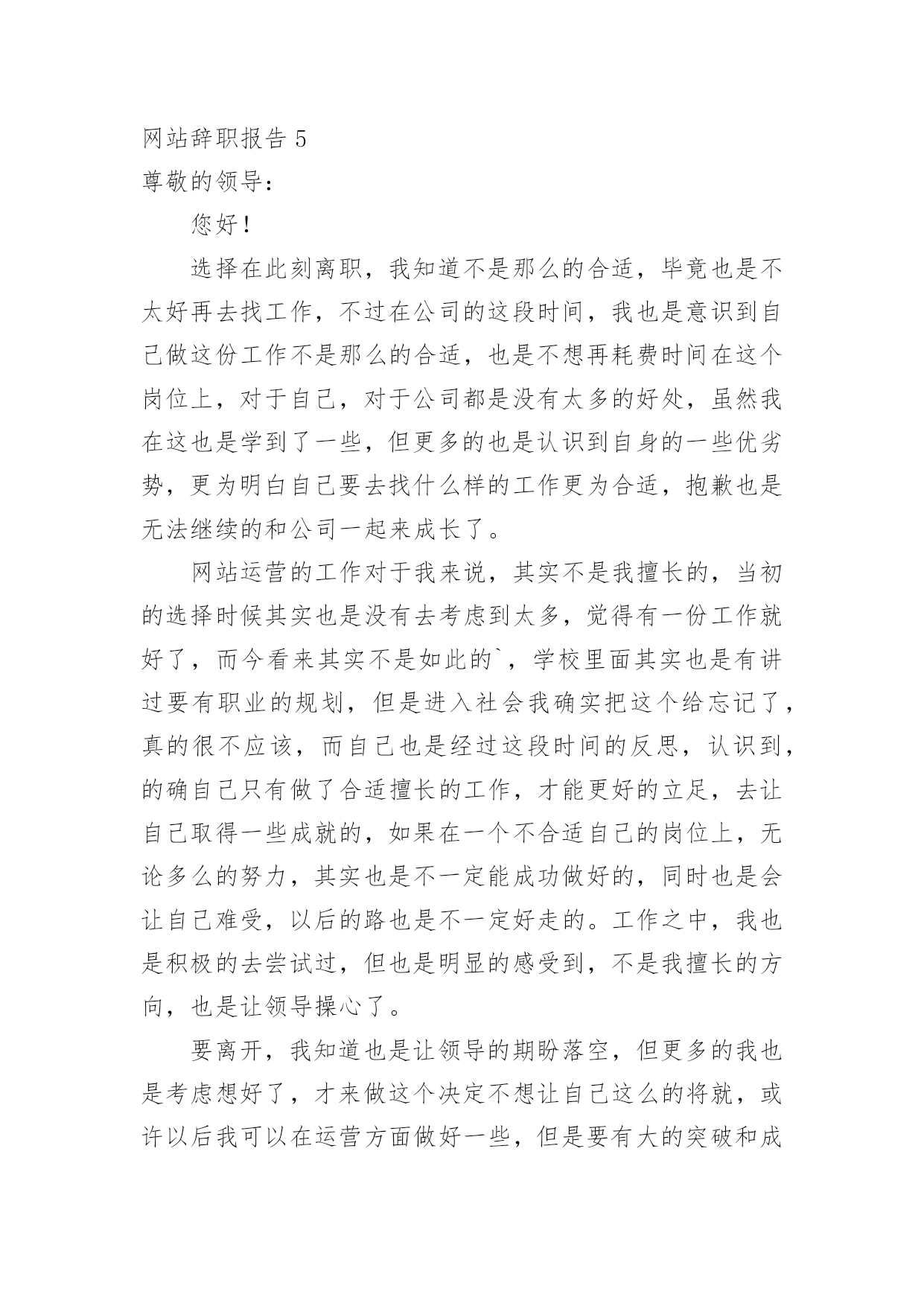 网站辞职报告 5

尊敬的领导：

您好！

选择在此刻离职，我知道不是那么的合适，毕竟也是不太好再去找工作，不过在公司的这段时间，我也是意识到自己做这份工作不是那么的合适，也是不想再耗费时间在这个岗位上，对于自己，对于公司都是没有太多的好处，虽然我在这也是学到了一些，但更多的也是认识到自身的一些优劣势，更为明白自己要去找什么样的工作更为合适，抱歉也是无法继续的和公司一起来成长了。

网站运营的工作对于我来说，其实不是我擅长的，当初的选择时候其实也是没有去考虑到太多，觉得有一份工作就好了，而今看来其实不是如此的`，学校里面其实也是有讲过要有职业的规划，但是进入社会我确实把这个给忘记了，真的很不应该，而自己也是经过这段时间的反思，认识到，的确自己只有做了合适擅长的工作，才能更好的立足，去让自己取得一些成就的，如果在一个不合适自己的岗位上，无论多么的努力，其实也是不一定能成功做好的，同时也是会让自己难受，以后的路也是不一定好走的。工作之中，我也是积极的去尝试过，但也是明显的感受到，不是我擅长的方向，也是让领导操心了。

要离开，我知道也是让领导的期盼落空，但更多的我也是考虑想好了，才来做这个决定不想让自己这么的将就，或许以后我可以在运营方面做好一些，但是要有大的突破和成